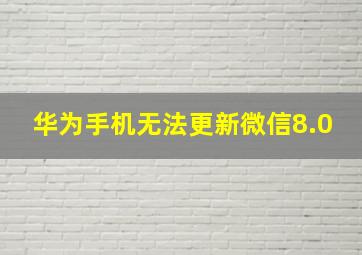 华为手机无法更新微信8.0